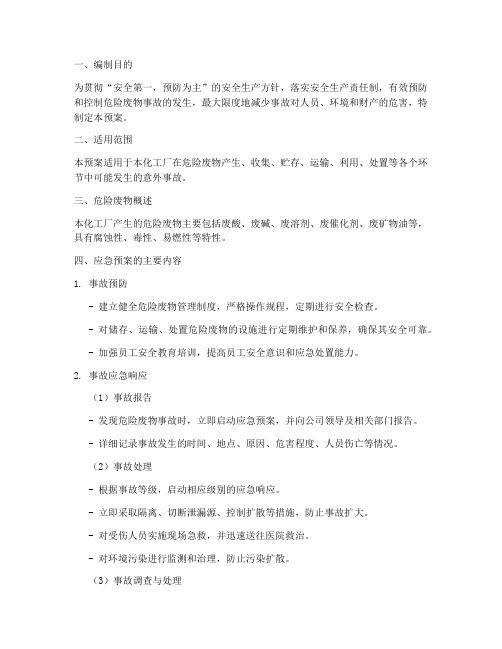 一、编制目的

为贯彻“安全第一，预防为主”的安全生产方针，落实安全生产责任制，有效预防和控制危险废物事故的发生，最大限度地减少事故对人员、环境和财产的危害，特制定本预案。

二、适用范围

本预案适用于本化工厂在危险废物产生、收集、贮存、运输、利用、处置等各个环节中可能发生的意外事故。

三、危险废物概述

本化工厂产生的危险废物主要包括废酸、废碱、废溶剂、废催化剂、废矿物油等，具有腐蚀性、毒性、易燃性等特性。

四、应急预案的主要内容

1. 事故预防

- 建立健全危险废物管理制度，严格操作规程，定期进行安全检查。

- 对储存、运输、处置危险废物的设施进行定期维护和保养，确保其安全可靠。

- 加强员工安全教育培训，提高员工安全意识和应急处置能力。

2. 事故应急响应

（1）事故报告

- 发现危险废物事故时，立即启动应急预案，并向公司领导及相关部门报告。

- 详细记录事故发生的时间、地点、原因、危害程度、人员伤亡等情况。

（2）事故处理

- 根据事故等级，启动相应级别的应急响应。

- 立即采取隔离、切断泄漏源、控制扩散等措施，防止事故扩大。

- 对受伤人员实施现场急救，并迅速送往医院救治。

- 对环境污染进行监测和治理，防止污染扩散。

（3）事故调查与处理